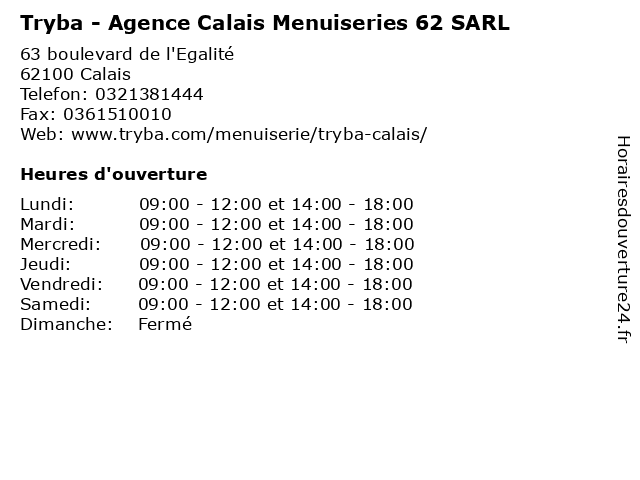 Tryba - Agence Calais Menuiseries 62 SARL

63 boulevard de l'Egalité
62100 Calais
Telefon: 0321381444
Fax: 0361510010
Web: www.tryba.com/menuiserie/tryba-calais/

Heures d'ouverture

Lundi: 09:00 - 12:00 et 14:00 - 18:00
Mardi: 09:00 - 12:00 et 14:00 - 18:00
Mercredi: 09:00 - 12:00 et 14:00 - 18:00
Jeudi: 09:00 - 12:00 et 14:00 - 18:00
Vendredi: 09:00 - 12:00 et 14:00 - 18:00
Samedi: 09:00 - 12:00 et 14:00 - 18:00
Dimanche: Fermé

Horairesdouverture24.fr